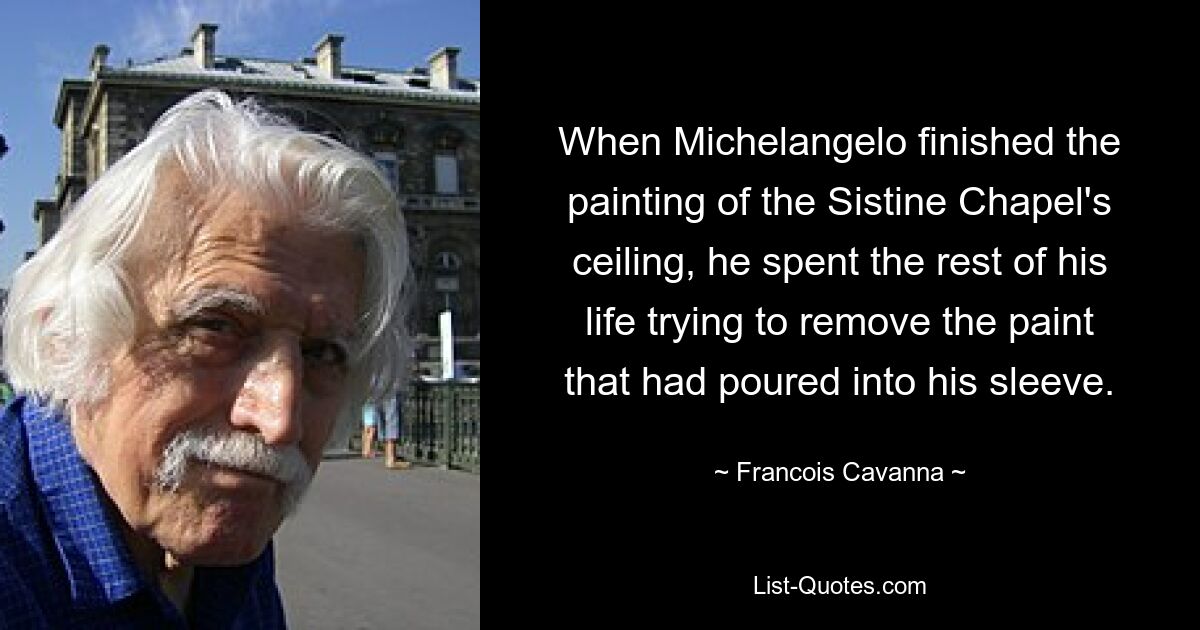 When Michelangelo finished the painting of the Sistine Chapel's ceiling, he spent the rest of his life trying to remove the paint that had poured into his sleeve.

~ Francois Cavanna ~

List-Quotes.com